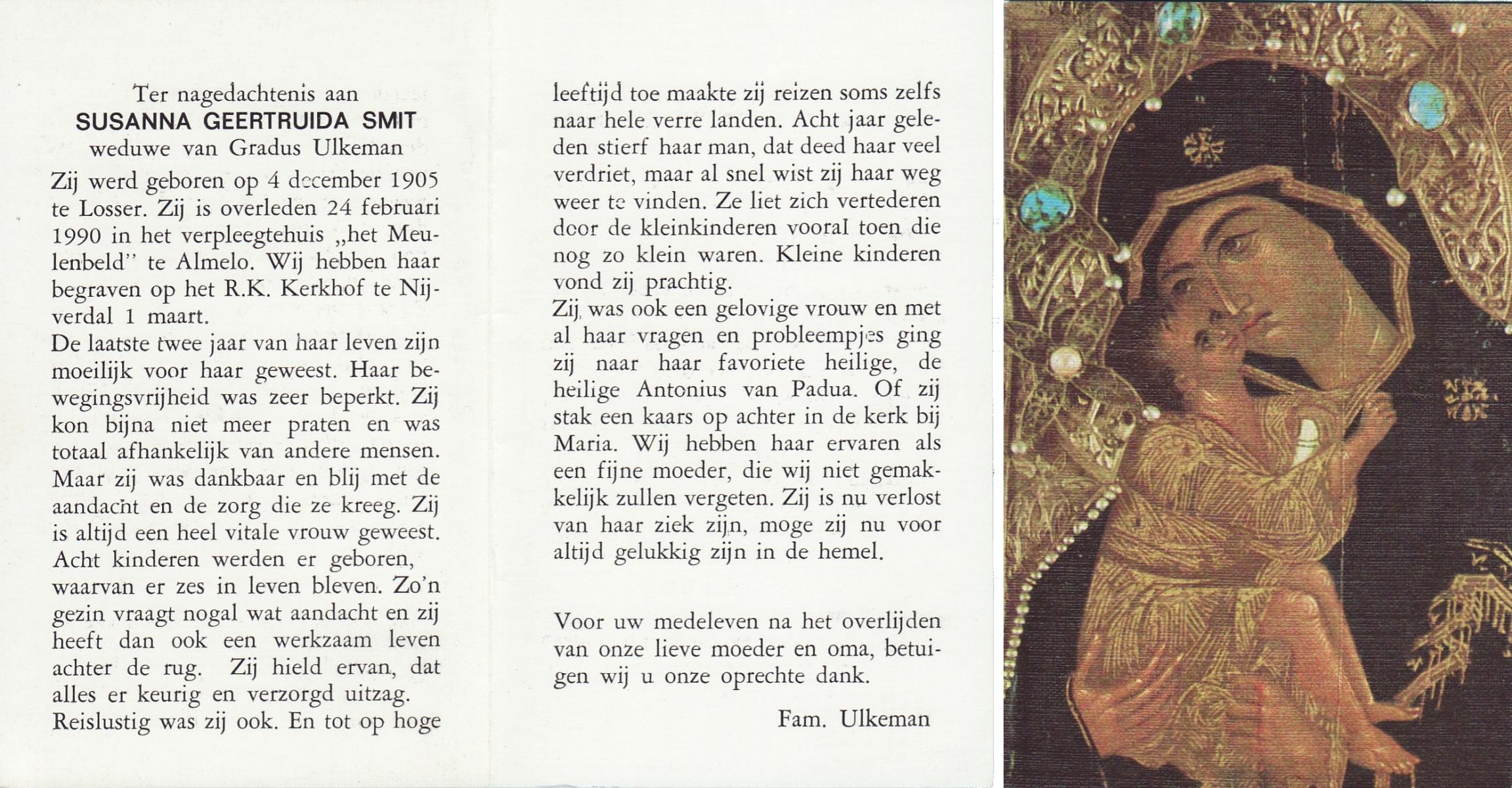 Ter nagedachtenis aan
SUSANNA GEERTRUIDA SMIT
weduwe van Gradus Ulkeman

Zij werd geboren op 4 december 1905 te Losser. Zij is overleden 24 februari 1990 in het verpleegtehuis „het Meulenbeld" te Almelo. Wij hebben haar begraven op het R.K. Kerkhof te Nijverdal 1 maart.
De laatste twee jaar van haar leven zijn moeilijk voor haar geweest. Haar bewegingsvrijheid was zeer beperkt. Zij kon bijna niet meer praten en was totaal afhankelijk van andere mensen. Maar zij was dankbaar en blij met de aandacht en de zorg die ze kreeg. Zij is altijd een heel vitale vrouw geweest. Acht kinderen werden er geboren, waarvan er zes in leven bleven. Zo'n gezin vraagt nogal wat aandacht en zij heeft dan ook een werkzaam leven achter de rug. Zij hield ervan, dat alles er keurig en verzorgd uitzag. Reislustig was zij ook. En tot op hoge leeftijd toe maakte zij reizen soms zelfs naar hele verre landen. Acht jaar geleden stierf haar man, dat deed haar veel verdriet, maar al snel wist zij haar weg weer te vinden. Ze liet zich vertederen door de kleinkinderen vooral toen die nog zo klein waren. Kleine kinderen vond zij prachtig.
Zij was ook een gelovige vrouw en met al haar vragen en probleempjes ging zij naar haar favoriete heilige, de heilige Antonius van Padua. Of zij stak een kaars op achter in de kerk bij Maria. Wij hebben haar ervaren als een fijne moeder, die wij niet gemakkelijk zullen vergeten. Zij is nu verlost van haar ziek zijn, moge zij nu voor altijd gelukkig zijn in de hemel.

Voor uw medeleven na het overlijden van onze lieve moeder en oma, betuigen wij u onze oprechte dank.

Fam. Ulkeman